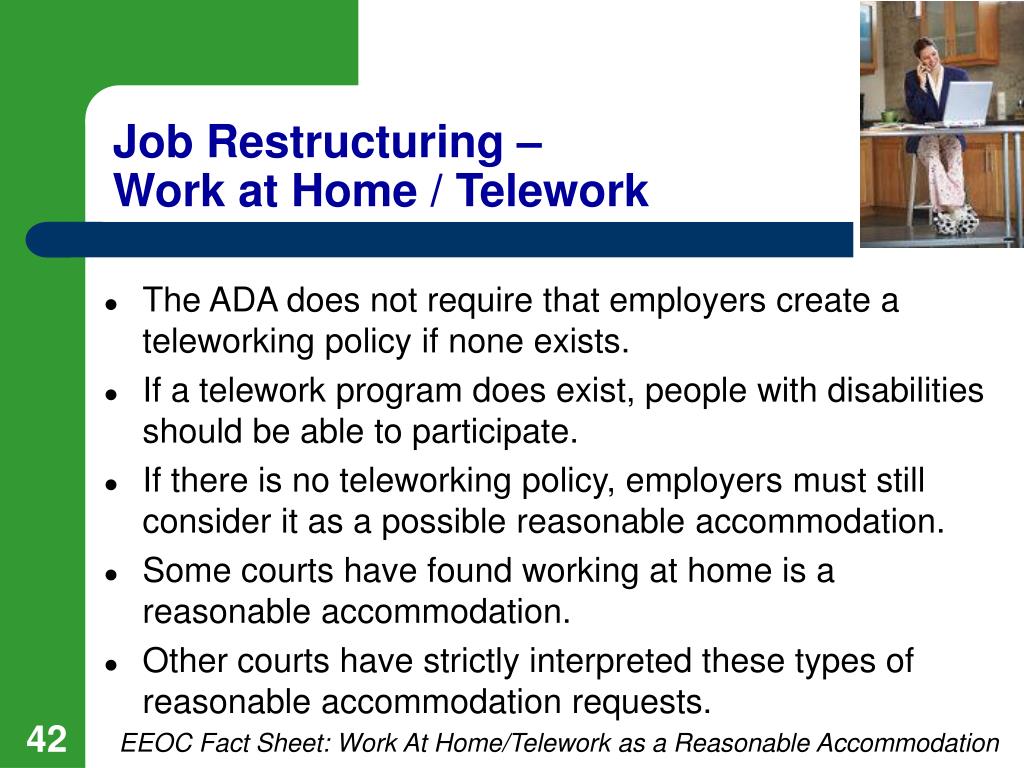 Job Restructuring –
Work at Home / Telework

- The ADA does not require that employers create a teleworking policy if none exists.
- If a telework program does exist, people with disabilities should be able to participate.
- If there is no teleworking policy, employers must still consider it as a possible reasonable accommodation.
- Some courts have found working at home is a reasonable accommodation.
- Other courts have strictly interpreted these types of reasonable accommodation requests.

42

EEOC Fact Sheet: Work At Home/Telework as a Reasonable Accommodation